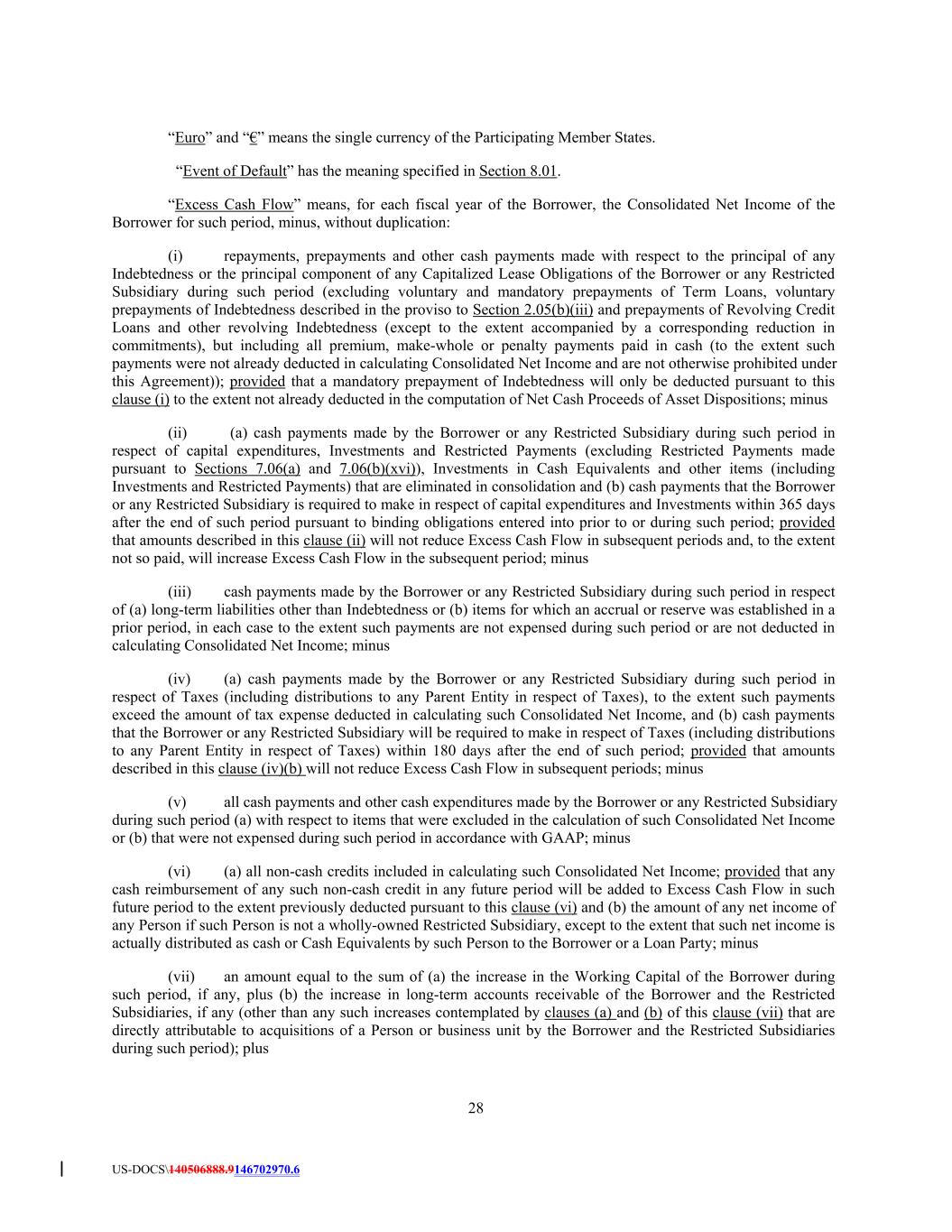 “Euro” and “€” means the single currency of the Participating Member States.

“Event of Default” has the meaning specified in Section 8.01.

“Excess Cash Flow” means, for each fiscal year of the Borrower, the Consolidated Net Income of the Borrower for such period, minus, without duplication:

(i) repayments, prepayments and other cash payments made with respect to the principal of any Indebtedness or the principal component of any Capitalized Lease Obligations of the Borrower or any Restricted Subsidiary during such period (excluding voluntary and mandatory prepayments of Term Loans, voluntary prepayments of Indebtedness described in the proviso to Section 2.05(b)(iii) and prepayments of Revolving Credit Loans and other revolving Indebtedness (except to the extent accompanied by a corresponding reduction in commitments), but including all premium, make-whole or penalty payments paid in cash (to the extent such payments were not already deducted in calculating Consolidated Net Income and are not otherwise prohibited under this Agreement)); provided that a mandatory prepayment of Indebtedness will only be deducted pursuant to this clause (i) to the extent not already deducted in the computation of Net Cash Proceeds of Asset Dispositions; minus

(ii) (a) cash payments made by the Borrower or any Restricted Subsidiary during such period in respect of capital expenditures, Investments and Restricted Payments (excluding Restricted Payments made pursuant to Sections 7.06(a) and 7.06(b)(xvi)), Investments in Cash Equivalents and other items (including Investments and Restricted Payments) that are eliminated in consolidation and (b) cash payments that the Borrower or any Restricted Subsidiary is required to make in respect of capital expenditures and Investments within 365 days after the end of such period pursuant to binding obligations entered into prior to or during such period; provided that amounts described in this clause (ii) will not reduce Excess Cash Flow in subsequent periods and, to the extent not so paid, will increase Excess Cash Flow in the subsequent period; minus

(iii) cash payments made by the Borrower or any Restricted Subsidiary during such period in respect of (a) long-term liabilities other than Indebtedness or (b) items for which an accrual or reserve was established in a prior period, in each case to the extent such payments are not expensed during such period or are not deducted in calculating Consolidated Net Income; minus

(iv) (a) cash payments made by the Borrower or any Restricted Subsidiary during such period in respect of Taxes (including distributions to any Parent Entity in respect of Taxes), to the extent such payments exceed the amount of tax expense deducted in calculating such Consolidated Net Income, and (b) cash payments that the Borrower or any Restricted Subsidiary will be required to make in respect of Taxes (including distributions to any Parent Entity in respect of Taxes) within 180 days after the end of such period; provided that amounts described in this clause (iv)(b) will not reduce Excess Cash Flow in subsequent periods; minus

(v) all cash payments and other cash expenditures made by the Borrower or any Restricted Subsidiary during such period (a) with respect to items that were excluded in the calculation of such Consolidated Net Income or (b) that were not expensed during such period in accordance with GAAP; minus

(vi) (a) all non-cash credits included in calculating such Consolidated Net Income; provided that any cash reimbursement of any such non-cash credit in any future period will be added to Excess Cash Flow in such future period to the extent previously deducted pursuant to this clause (vi) and (b) the amount of any net income of any Person if such Person is not a wholly-owned Restricted Subsidiary, except to the extent that such net income is actually distributed as cash or Cash Equivalents by such Person to the Borrower or a Loan Party; minus

(vii) an amount equal to the sum of (a) the increase in the Working Capital of the Borrower during such period, if any, plus (b) the increase in long-term accounts receivable of the Borrower and the Restricted Subsidiaries, if any (other than any such increases contemplated by clauses (a) and (b) of this clause (vii) that are directly attributable to acquisitions of a Person or business unit by the Borrower and the Restricted Subsidiaries during such period); plus

28

US-DOCS\140506888.9146702970.6